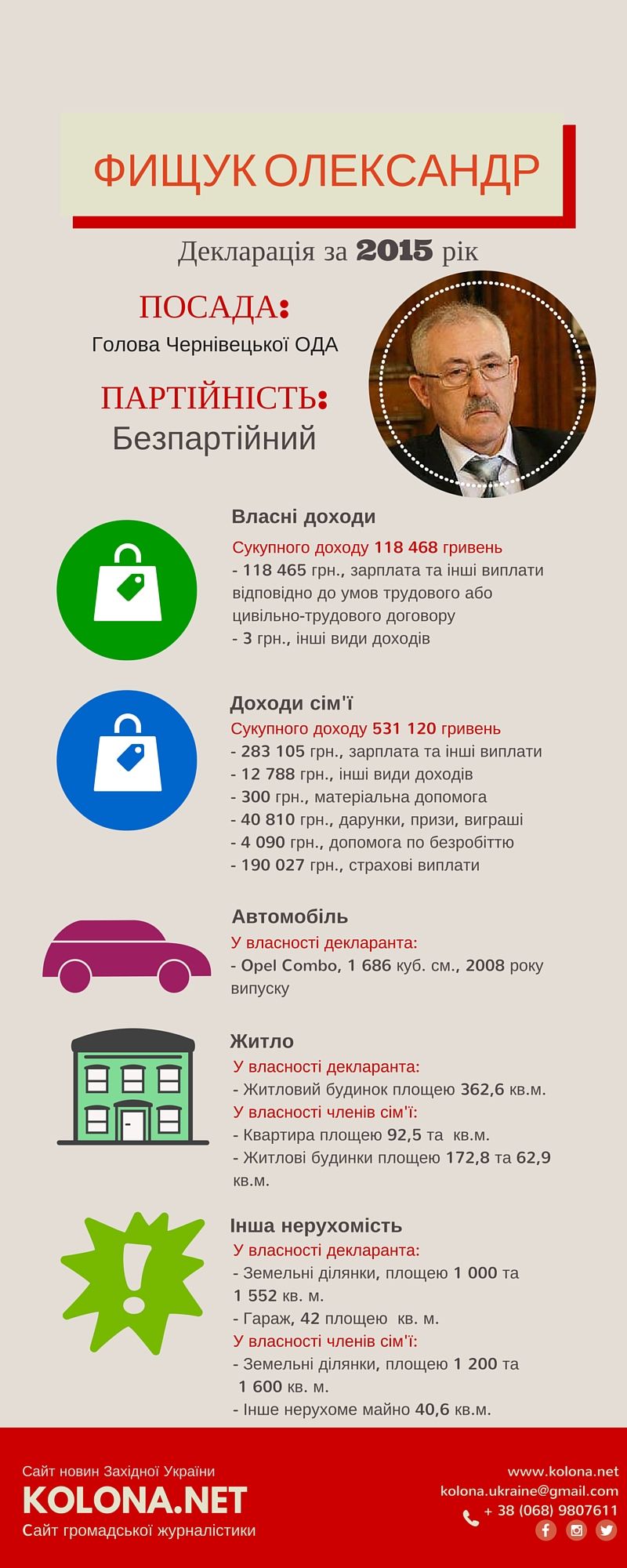 ФИЩУК ОЛЕКСАНДР

Декларація за 2015 рік

ПОСАДА:
Голова Чернівецької ОДА

ПАРТІЙНІСТЬ:
Безпартійний

Власні доходи
Сукупного доходу 118 468 гривень
- 118 465 грн., зарплата та інші виплати відповідно до умов трудового або цивільно-трудового договору
- 3 грн., інші види доходів

Доходи сім'ї
Сукупного доходу 531 120 гривень
- 283 105 грн., зарплата та інші виплати
- 12 788 грн., інші види доходів
- 300 грн., матеріальна допомога
- 40 810 грн., дарунки, призи, виграші
- 4 090 грн., допомога по безробіттю
- 190 027 грн., страхові виплати

Автомобіль
У власності декларанта:
- Opel Combo, 1 686 куб. см., 2008 року випуску

Житло
У власності декларанта:
- Житловий будинок площею 362,6 кв.м.
У власності членів сім'ї:
- Квартира площею 92,5 та кв.м.
- Житлові будинки площею 172,8 та 62,9 кв.м.

Інша нерухомість
У власності декларанта:
- Земельні ділянки, площею 1 000 та 1 552 кв. м.
- Гараж, 42 площею кв. м.
У власності членів сім'ї:
- Земельні ділянки, площею 1 200 та 1 600 кв. м.
- Інше нерухоме майно 40,6 кв.м.

Сайт новин Західної України
KOLONA.NET
Сайт громадської журналістики

www.kolona.net
kolona.ukraine@gmail.com
+ 38 (068) 9807611